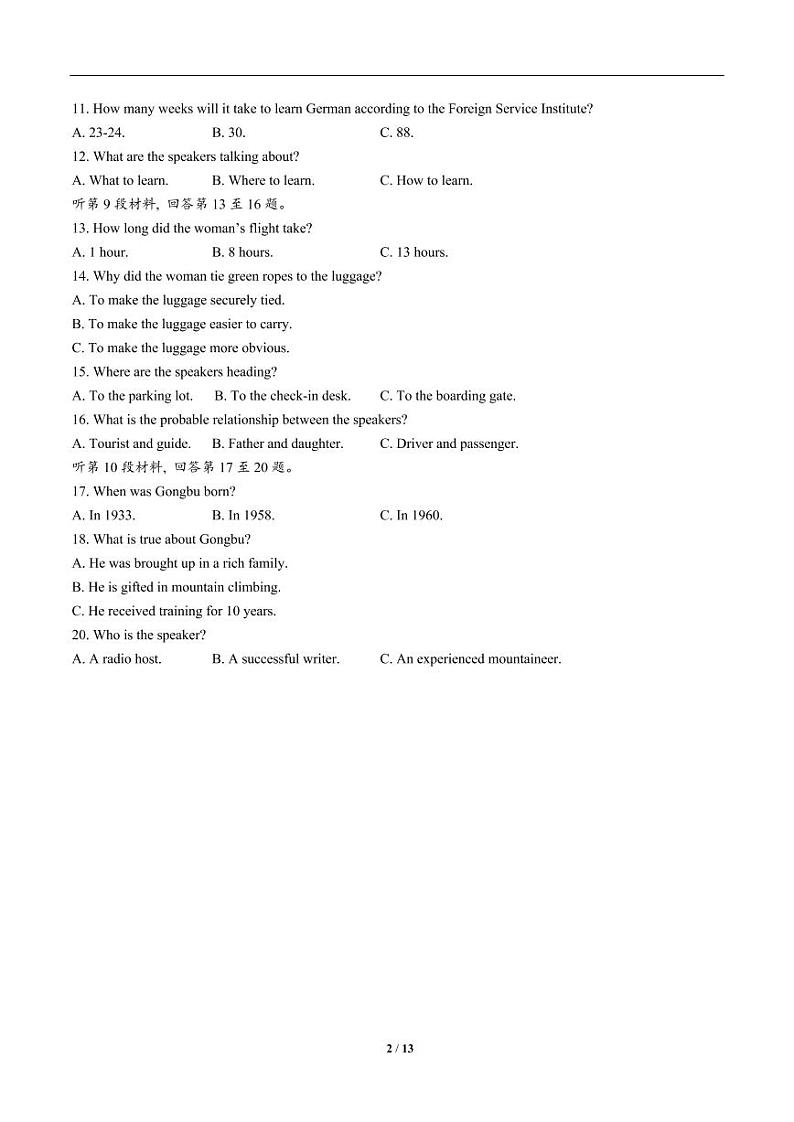 11. How many weeks will it take to learn German according to the Foreign Service Institute?
A. 23-24. B. 30. C. 88.
12. What are the speakers talking about?
A. What to learn. B. Where to learn. C. How to learn.
听第 9 段材料，回答第 13 至 16 题。
13. How long did the woman's flight take?
A. 1 hour. B. 8 hours. C. 13 hours.
14. Why did the woman tie green ropes to the luggage?
A. To make the luggage securely tied.
B. To make the luggage easier to carry.
C. To make the luggage more obvious.
15. Where are the speakers heading?
A. To the parking lot. B. To the check-in desk. C. To the boarding gate.
16. What is the probable relationship between the speakers?
A. Tourist and guide. B. Father and daughter. C. Driver and passenger.
听第 10 段材料，回答第 17 至 20 题。
17. When was Gongbu born?
A. In 1933. B. In 1958. C. In 1960.
18. What is true about Gongbu?
A. He was brought up in a rich family.
B. He is gifted in mountain climbing.
C. He received training for 10 years.
20. Who is the speaker?
A. A radio host. B. A successful writer. C. An experienced mountaineer.

2 / 13